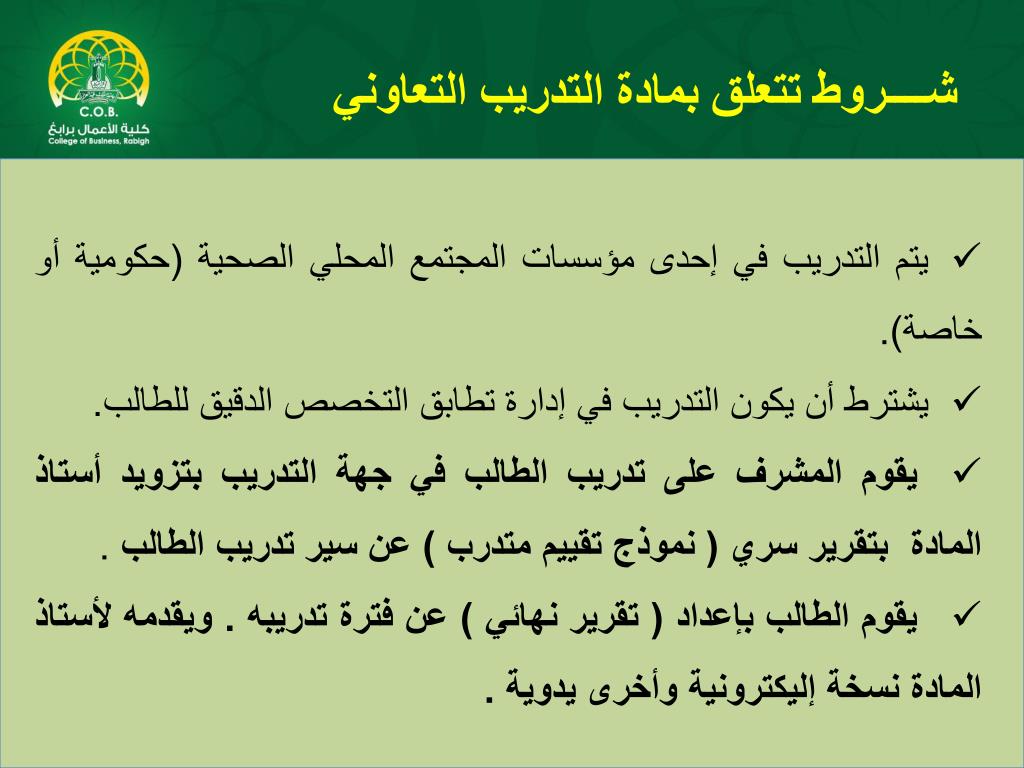 C.O.B.
كلية الأعمال برابغ
College of Business, Rabigh

شـــروط تتعلق بمادة التدريب التعاوني

✓ يتم التدريب في إحدى مؤسسات المجتمع المحلي الصحية (حكومية أو خاصة).

✓ يشترط أن يكون التدريب في إدارة تطابق التخصص الدقيق للطالب.

✓ يقوم المشرف على تدريب الطالب في جهة التدريب بتزويد أستاذ المادة بتقرير سري ( نموذج تقييم متدرب ) عن سير تدريب الطالب .

✓ يقوم الطالب بإعداد ( تقرير نهائي ) عن فترة تدريبه . ويقدمه لأستاذ المادة نسخة إليكترونية وأخرى يدوية .